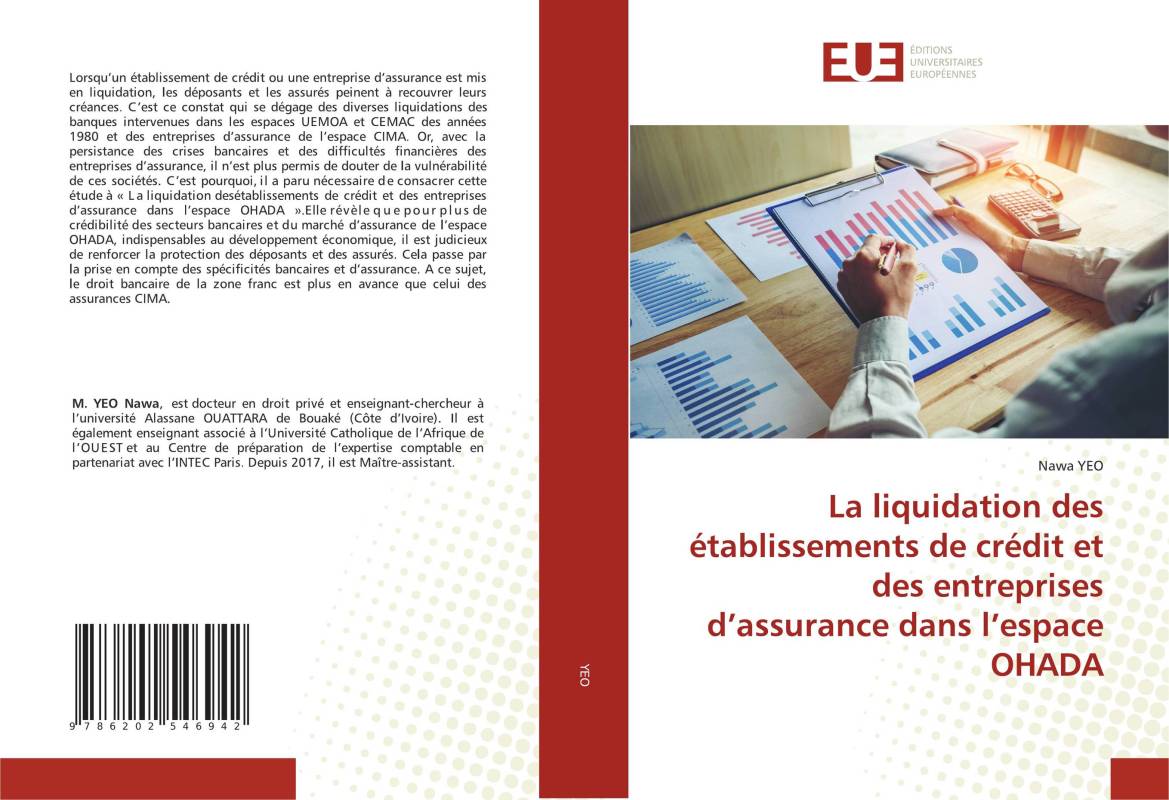 Lorsqu'un établissement de crédit ou une entreprise d'assurance est mis en liquidation, les déposants et les assurés peinent à recouvrer leurs créances. C'est ce constat qui se dégage des diverses liquidations des banques intervenues dans les espaces UEMOA et CEMAC des années 1980 et des entreprises d'assurance de l'espace CIMA. Or, avec la persistance des crises bancaires et des difficultés financières des entreprises d'assurance, il n'est plus permis de douter de la vulnérabilité de ces sociétés. C'est pourquoi, il a paru nécessaire de consacrer cette étude à « La liquidation desétablissements de crédit et des entreprises d'assurance dans l'espace OHADA ».Elle révèle que pour plus de crédibilité des secteurs bancaires et du marché d'assurance de l'espace OHADA, indispensables au développement économique, il est judicieux de renforcer la protection des déposants et des assurés. Cela passe par la prise en compte des spécificités bancaires et d'assurance. A ce sujet, le droit bancaire de la zone franc est plus en avance que celui des assurances CIMA.

M. YEO Nawa, est docteur en droit privé et enseignant-chercheur à l'université Alassane OUATTARA de Bouaké (Côte d'Ivoire). Il est également enseignant associé à l'Université Catholique de l'Afrique de l'OUEST et au Centre de préparation de l'expertise comptable en partenariat avec l'INTEC Paris. Depuis 2017, il est Maître-assistant.

9 786202 546942

YEO

EUE ÉDITIONS UNIVERSITAIRES EUROPÉENNES

Nawa YEO

La liquidation des établissements de crédit et des entreprises d'assurance dans l'espace OHADA